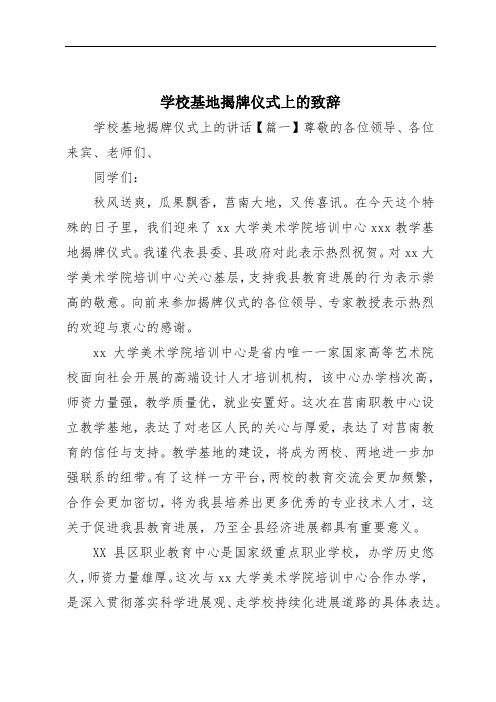 学校基地揭牌仪式上的致辞

学校基地揭牌仪式上的讲话【篇一】尊敬的各位领导、各位来宾、老师们、

同学们：

秋风送爽，瓜果飘香，莒南大地，又传喜讯。在今天这个特殊的日子里，我们迎来了 xx 大学美术学院培训中心 xxx 教学基地揭牌仪式。我谨代表县委、县政府对此表示热烈祝贺。对 xx 大学美术学院培训中心关心基层，支持我县教育进展的行为表示崇高的敬意。向前来参加揭牌仪式的各位领导、专家教授表示热烈的欢迎与衷心的感谢。

xx 大学美术学院培训中心是省内唯一一家国家高等艺术院校面向社会开展的高端设计人才培训机构，该中心办学档次高，师资力量强，教学质量优，就业安置好。这次在莒南职教中心设立教学基地，表达了对老区人民的关心与厚爱，表达了对莒南教育的信任与支持。教学基地的建设，将成为两校、两地进一步加强联系的纽带。有了这样一方平台，两校的教育交流会更加频繁，合作会更加密切，将为我县培养出更多优秀的专业技术人才，这关于促进我县教育进展，乃至全县经济进展都具有重要意义。

XX 县区职业教育中心是国家级重点职业学校，办学历史悠久，师资力量雄厚。这次与 xx 大学美术学院培训中心合作办学，是深入贯彻落实科学进展观、走学校持续化进展道路的具体表达。